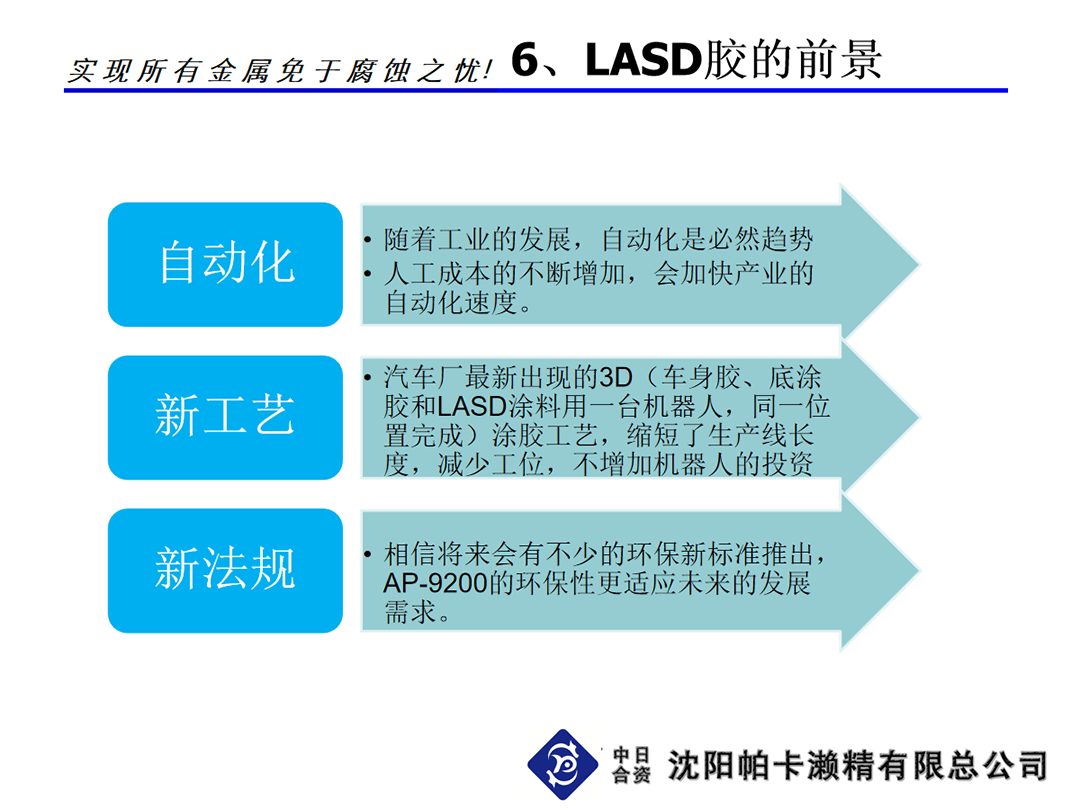 实现所有金属免于腐蚀之忧! 6、LASD胶的前景

自动化

• 随着工业的发展，自动化是必然趋势
• 人工成本的不断增加，会加快产业的自动化速度。

新工艺

• 汽车厂最新出现的3D（车身胶、底涂胶和LASD涂料用一台机器人，同一位置完成）涂胶工艺，缩短了生产线长度，减少工位，不增加机器人的投资

新法规

• 相信将来会有不少的环保新标准推出，AP-9200的环保性更适应未来的发展需求。

中日合资 沈阳帕卡濑精有限总公司